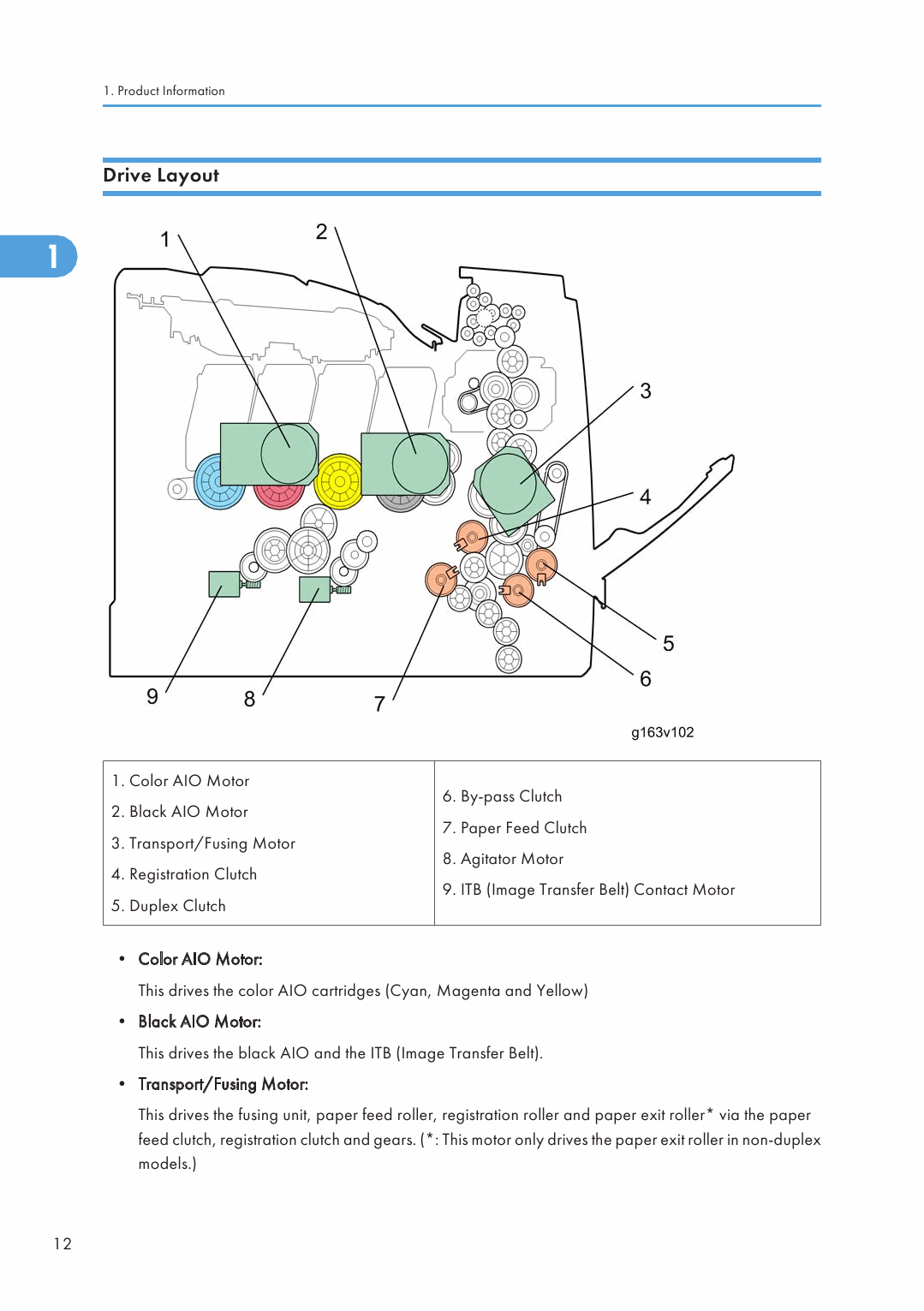 1. Product Information

Drive Layout

1

1 2 3 4 5 6 7 8 9

g163v102

| 1. Color AIO Motor<br>2. Black AIO Motor<br>3. Transport/Fusing Motor<br>4. Registration Clutch<br>5. Duplex Clutch | 6. By-pass Clutch<br>7. Paper Feed Clutch<br>8. Agitator Motor<br>9. ITB (Image Transfer Belt) Contact Motor |
|---|---|

• Color AIO Motor:

This drives the color AIO cartridges (Cyan, Magenta and Yellow)

• Black AIO Motor:

This drives the black AIO and the ITB (Image Transfer Belt).

• Transport/Fusing Motor:

This drives the fusing unit, paper feed roller, registration roller and paper exit roller* via the paper feed clutch, registration clutch and gears. (*: This motor only drives the paper exit roller in non-duplex models.)

12